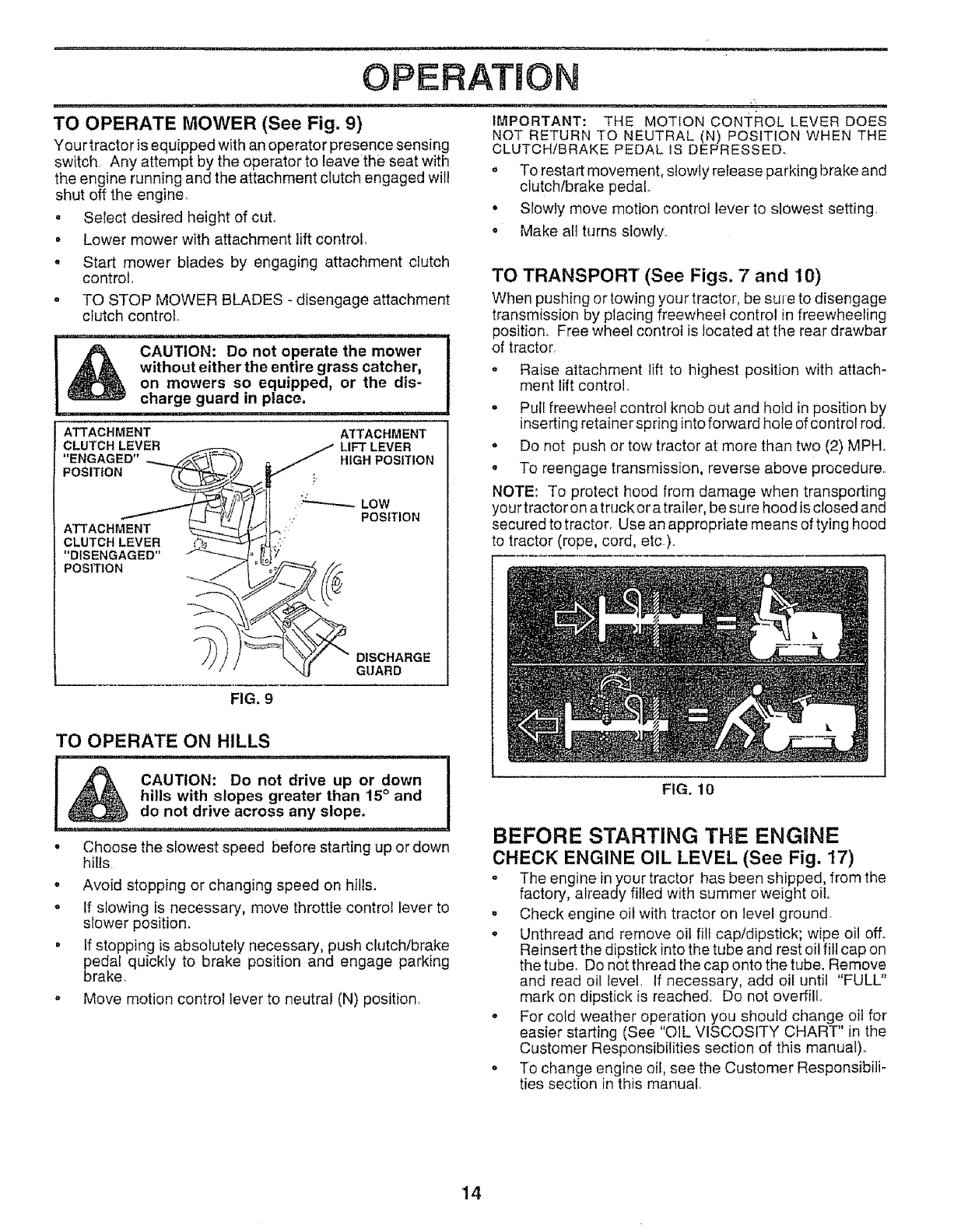 OPERATION

TO OPERATE MOWER (See Fig. 9)

Your tractor is equipped with an operator presence sensing switch. Any attempt by the operator to leave the seat with the engine running and the attachment clutch engaged will shut off the engine.

• Select desired height of cut.
• Lower mower with attachment lift control.
• Start mower blades by engaging attachment clutch control.
• TO STOP MOWER BLADES - disengage attachment clutch control.

CAUTION: Do not operate the mower without either the entire grass catcher, on mowers so equipped, or the discharge guard in place.

ATTACHMENT CLUTCH LEVER "ENGAGED" POSITION

ATTACHMENT LIFT LEVER HIGH POSITION

LOW POSITION

ATTACHMENT CLUTCH LEVER "DISENGAGED" POSITION

DISCHARGE GUARD

FIG. 9

TO OPERATE ON HILLS

CAUTION: Do not drive up or down hills with slopes greater than 15° and do not drive across any slope.

• Choose the slowest speed before starting up or down hills.
• Avoid stopping or changing speed on hills.
• If slowing is necessary, move throttle control lever to slower position.
• If stopping is absolutely necessary, push clutch/brake pedal quickly to brake position and engage parking brake.
• Move motion control lever to neutral (N) position.

IMPORTANT: THE MOTION CONTROL LEVER DOES NOT RETURN TO NEUTRAL (N) POSITION WHEN THE CLUTCH/BRAKE PEDAL IS DEPRESSED.

• To restart movement, slowly release parking brake and clutch/brake pedal.
• Slowly move motion control lever to slowest setting.
• Make all turns slowly.

TO TRANSPORT (See Figs. 7 and 10)

When pushing or towing your tractor, be sure to disengage transmission by placing freewheel control in freewheeling position. Free wheel control is located at the rear drawbar of tractor.

• Raise attachment lift to highest position with attachment lift control.
• Pull freewheel control knob out and hold in position by inserting retainer spring into forward hole of control rod.
• Do not push or tow tractor at more than two (2) MPH.
• To reengage transmission, reverse above procedure.

NOTE: To protect hood from damage when transporting your tractor on a truck or a trailer, be sure hood is closed and secured to tractor. Use an appropriate means of tying hood to tractor (rope, cord, etc.).

FIG. 10

BEFORE STARTING THE ENGINE

CHECK ENGINE OIL LEVEL (See Fig. 17)

• The engine in your tractor has been shipped, from the factory, already filled with summer weight oil.
• Check engine oil with tractor on level ground.
• Unthread and remove oil fill cap/dipstick; wipe oil off. Reinsert the dipstick into the tube and rest oil fill cap on the tube. Do not thread the cap onto the tube. Remove and read oil level. If necessary, add oil until "FULL" mark on dipstick is reached. Do not overfill.
• For cold weather operation you should change oil for easier starting (See "OIL VISCOSITY CHART" in the Customer Responsibilities section of this manual).
• To change engine oil, see the Customer Responsibilities section in this manual.

14